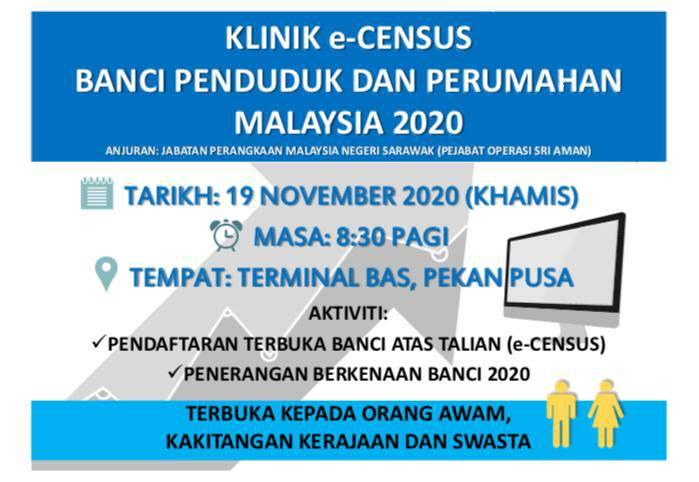 KLINIK e-CENSUS
BANCI PENDUDUK DAN PERUMAHAN
MALAYSIA 2020

ANJURAN: JABATAN PERANGKAAN MALAYSIA NEGERI SARAWAK (PEJABAT OPERASI SRI AMAN)

TARIKH: 19 NOVEMBER 2020 (KHAMIS)

MASA: 8:30 PAGI

TEMPAT: TERMINAL BAS, PEKAN PUSA

AKTIVITI:

✓PENDAFTARAN TERBUKA BANCI ATAS TALIAN (e-CENSUS)
✓PENERANGAN BERKENAAN BANCI 2020

TERBUKA KEPADA ORANG AWAM,
KAKITANGAN KERAJAAN DAN SWASTA